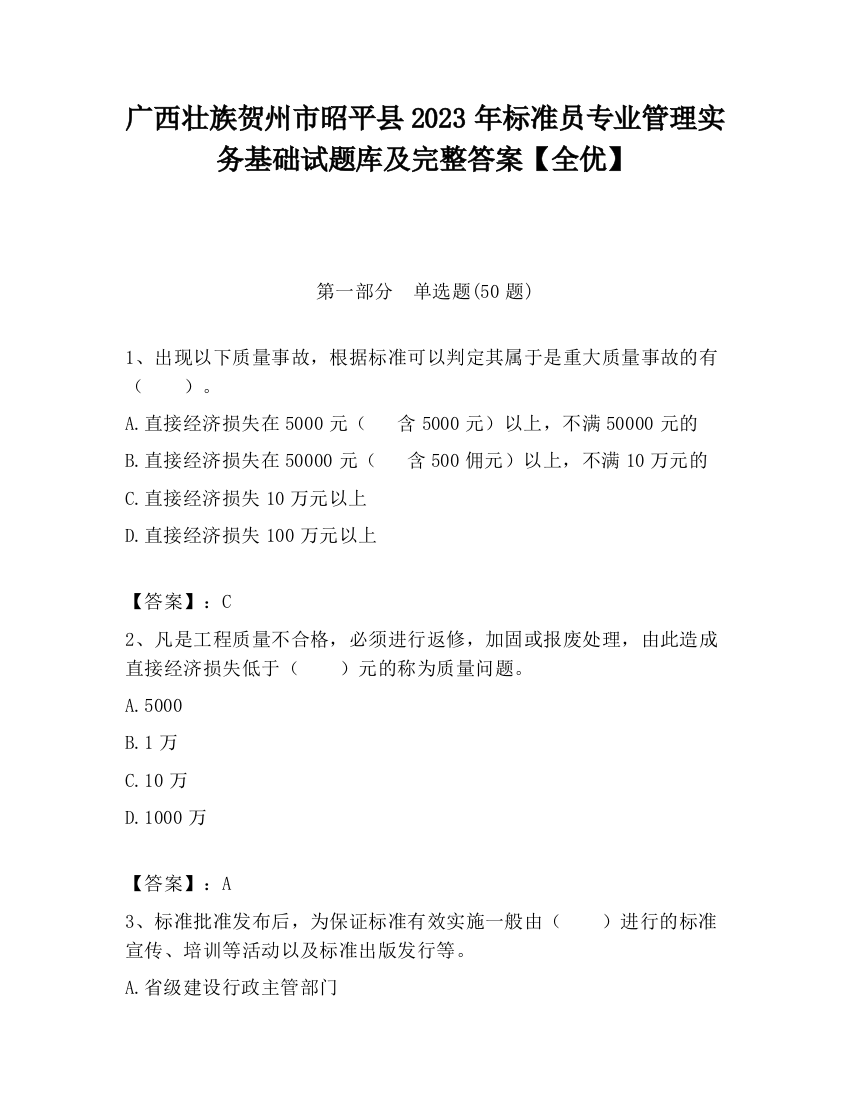 广西壮族贺州市昭平县2023年标准员专业管理实务基础试题库及完整答案【全优】

第一部分　单选题(50题)

1、出现以下质量事故，根据标准可以判定其属于是重大质量事故的有（　　）。

A.直接经济损失在5000元（　含5000元）以上，不满50000元的

B.直接经济损失在50000元（　含500佣元）以上，不满10万元的

C.直接经济损失10万元以上

D.直接经济损失100万元以上

【答案】：C

2、凡是工程质量不合格，必须进行返修，加固或报废处理，由此造成直接经济损失低于（　　）元的称为质量问题。

A.5000

B.1万

C.10万

D.1000万

【答案】：A

3、标准批准发布后，为保证标准有效实施一般由（　　）进行的标准宣传、培训等活动以及标准出版发行等。

A.省级建设行政主管部门